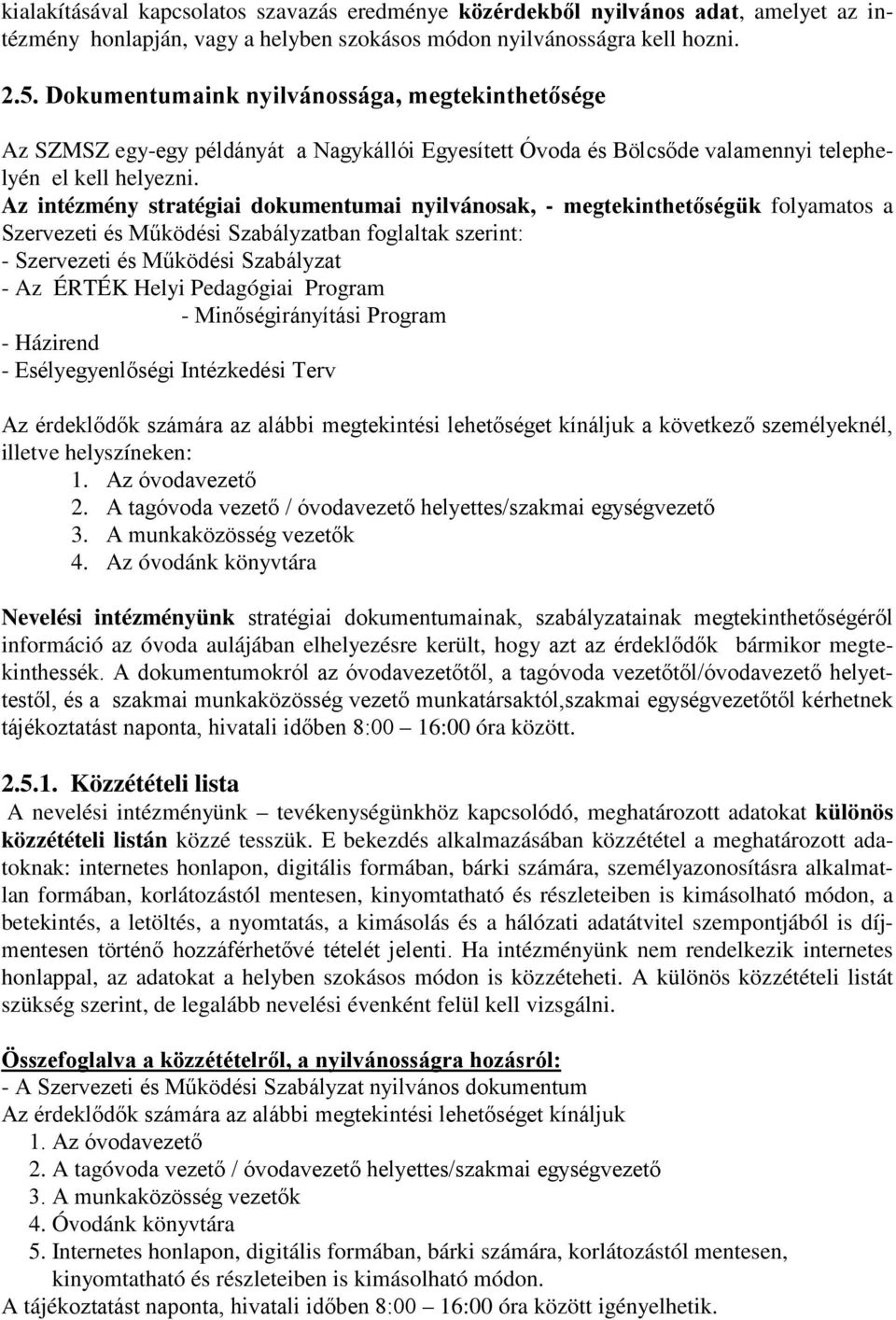 kialakításával kapcsolatos szavazás eredménye közérdekből nyilvános adat, amelyet az intézmény honlapján, vagy a helyben szokásos módon nyilvánosságra kell hozni.

2.5. Dokumentumaink nyilvánossága, megtekinthetősége

Az SZMSZ egy-egy példányát a Nagykállói Egyesített Óvoda és Bölcsőde valamennyi telephelyén el kell helyezni.
Az intézmény stratégiai dokumentumai nyilvánosak, - megtekinthetőségük folyamatos a Szervezeti és Működési Szabályzatban foglaltak szerint:
- Szervezeti és Működési Szabályzat
- Az ÉRTÉK Helyi Pedagógiai Program
- Minőségirányítási Program
- Házirend
- Esélyegyenlőségi Intézkedési Terv

Az érdeklődők számára az alábbi megtekintési lehetőséget kínáljuk a következő személyeknél, illetve helyszíneken:
1. Az óvodavezető
2. A tagóvoda vezető / óvodavezető helyettes/szakmai egységvezető
3. A munkaközösség vezetők
4. Az óvodánk könyvtára

Nevelési intézményünk stratégiai dokumentumainak, szabályzatainak megtekinthetőségéről információ az óvoda aulájában elhelyezésre került, hogy azt az érdeklődők bármikor megtekinthessék. A dokumentumokról az óvodavezetőtől, a tagóvoda vezetőtől/óvodavezető helyettestől, és a szakmai munkaközösség vezető munkatársaktól,szakmai egységvezetőtől kérhetnek tájékoztatást naponta, hivatali időben 8:00 – 16:00 óra között.

2.5.1. Közzétételi lista
A nevelési intézményünk – tevékenységünkhöz kapcsolódó, meghatározott adatokat különös közzétételi listán közzé tesszük. E bekezdés alkalmazásában közzététel a meghatározott adatoknak: internetes honlapon, digitális formában, bárki számára, személyazonosításra alkalmatlan formában, korlátozástól mentesen, kinyomtatható és részleteiben is kimásolható módon, a betekintés, a letöltés, a nyomtatás, a kimásolás és a hálózati adatátvitel szempontjából is díjmentesen történő hozzáférhetővé tételét jelenti. Ha intézményünk nem rendelkezik internetes honlappal, az adatokat a helyben szokásos módon is közzéteheti. A különös közzétételi listát szükség szerint, de legalább nevelési évenként felül kell vizsgálni.

Összefoglalva a közzétételről, a nyilvánosságra hozásról:
- A Szervezeti és Működési Szabályzat nyilvános dokumentum
Az érdeklődők számára az alábbi megtekintési lehetőséget kínáljuk
1. Az óvodavezető
2. A tagóvoda vezető / óvodavezető helyettes/szakmai egységvezető
3. A munkaközösség vezetők
4. Óvodánk könyvtára
5. Internetes honlapon, digitális formában, bárki számára, korlátozástól mentesen, kinyomtatható és részleteiben is kimásolható módon.
A tájékoztatást naponta, hivatali időben 8:00 – 16:00 óra között igényelhetik.